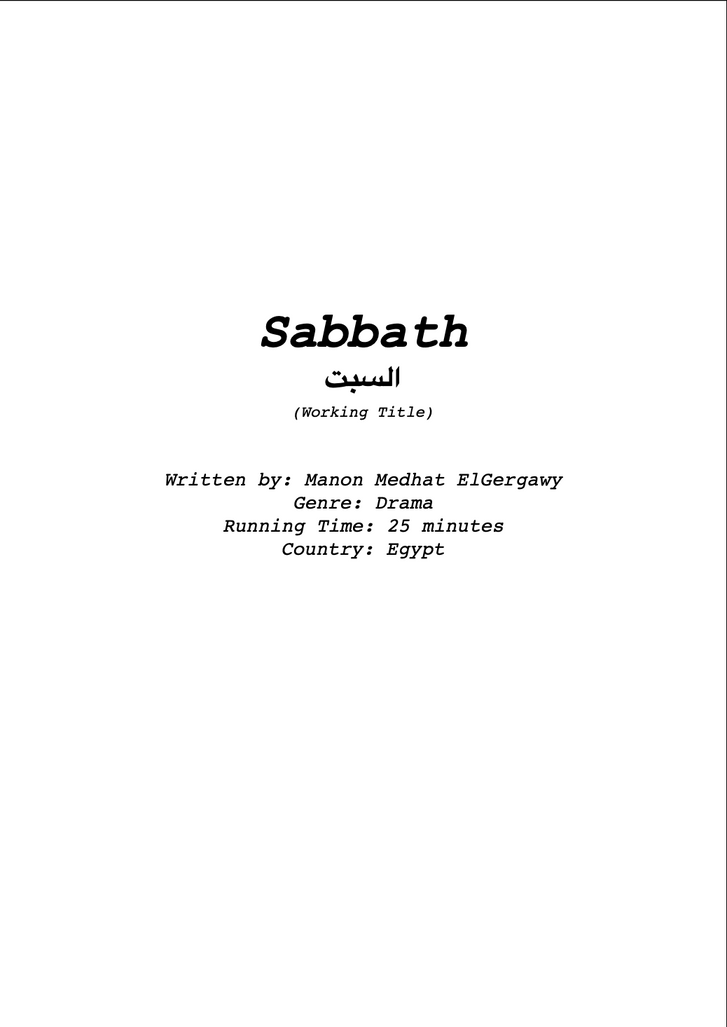 Sabbath

السبت

(Working Title)

Written by: Manon Medhat ElGergawy
Genre: Drama
Running Time: 25 minutes
Country: Egypt